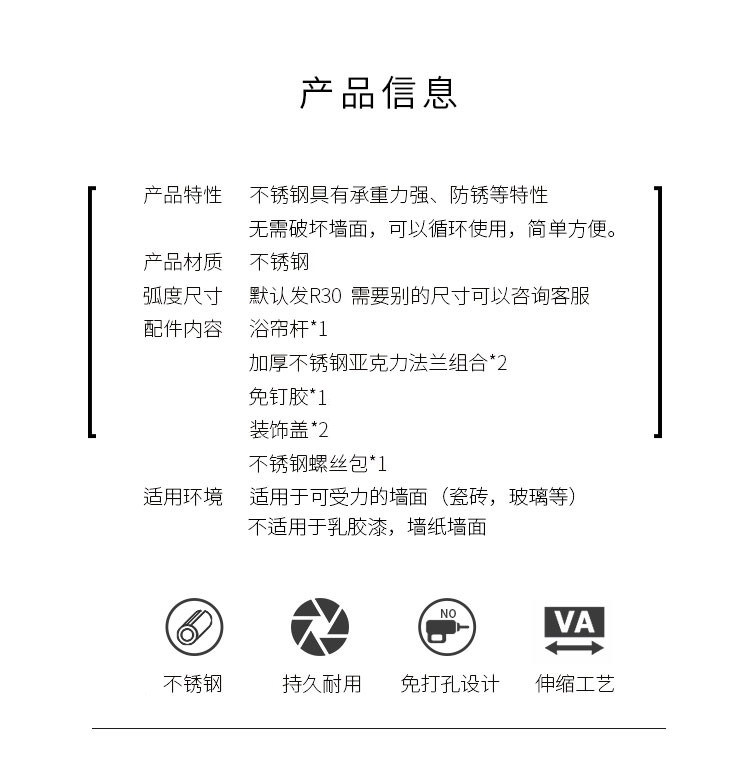 产品信息

产品特性　不锈钢具有承重力强、防锈等特性
无需破坏墙面，可以循环使用，简单方便。
产品材质　不锈钢
弧度尺寸　默认发R30 需要别的尺寸可以咨询客服
配件内容　浴帘杆*1
加厚不锈钢亚克力法兰组合*2
免钉胶*1
装饰盖*2
不锈钢螺丝包*1
适用环境　适用于可受力的墙面（瓷砖，玻璃等）
不适用于乳胶漆，墙纸墙面

NO

VA

不锈钢　持久耐用　免打孔设计　伸缩工艺